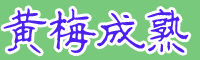 黃梅成熟